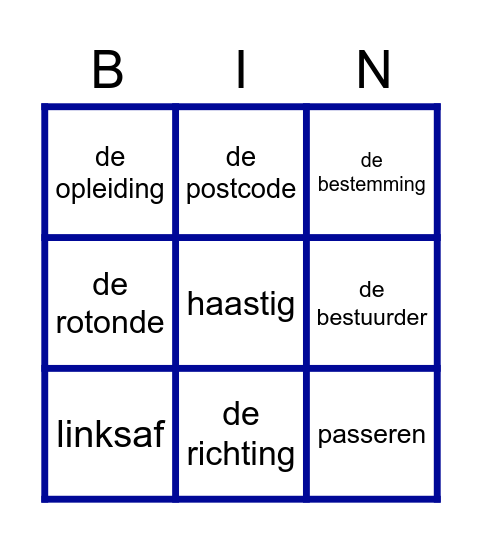 | B | I | N |
|---|---|---|
| de opleiding | de postcode | de bestemming |
| de rotonde | haastig | de bestuurder |
| linksaf | de richting | passeren |